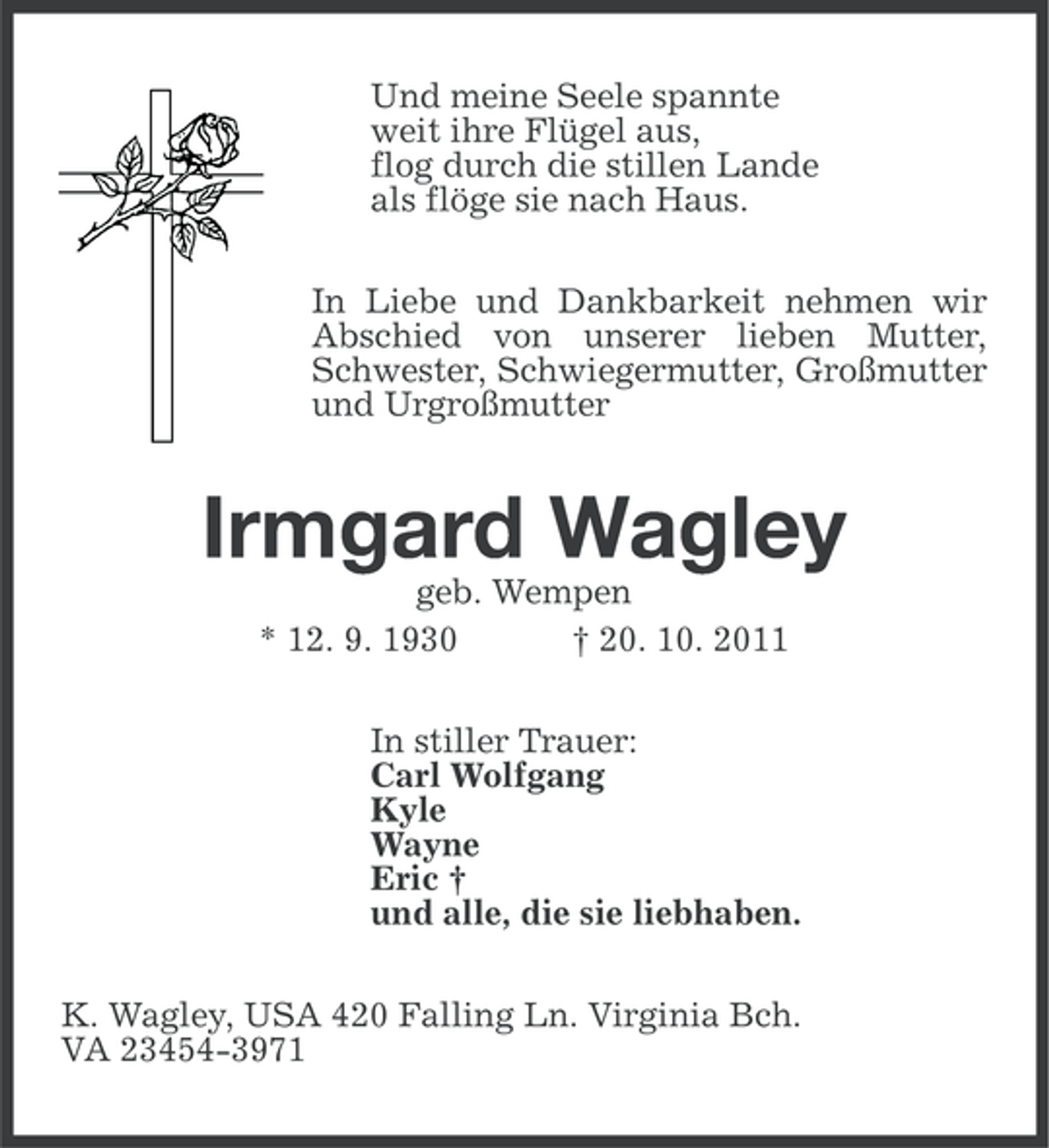 Und meine Seele spannte
weit ihre Flügel aus,
flog durch die stillen Lande
als flöge sie nach Haus.

In Liebe und Dankbarkeit nehmen wir Abschied von unserer lieben Mutter, Schwester, Schwiegermutter, Großmutter und Urgroßmutter

Irmgard Wagley

geb. Wempen

* 12. 9. 1930 † 20. 10. 2011

In stiller Trauer:
Carl Wolfgang
Kyle
Wayne
Eric †
und alle, die sie liebhaben.

K. Wagley, USA 420 Falling Ln. Virginia Bch.
VA 23454-3971